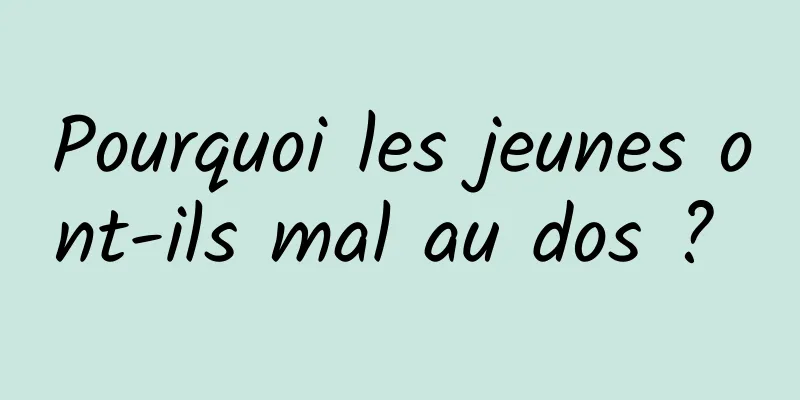 Pourquoi les jeunes ont-ils mal au dos ?